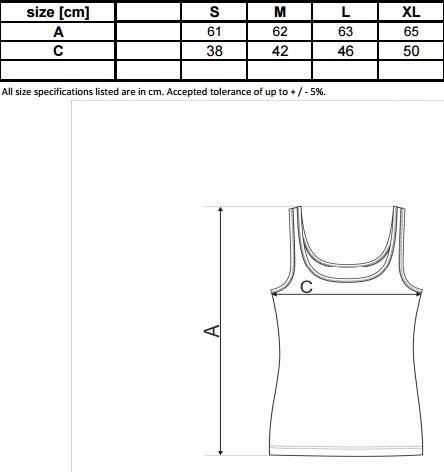 | size [cm] | | S | M | L | XL |
|---|---|---|---|---|---|
| A | | 61 | 62 | 63 | 65 |
| C | | 38 | 42 | 46 | 50 |
| | | | | | |

All size specifications listed are in cm. Accepted tolerance of up to + / - 5%.

C

A